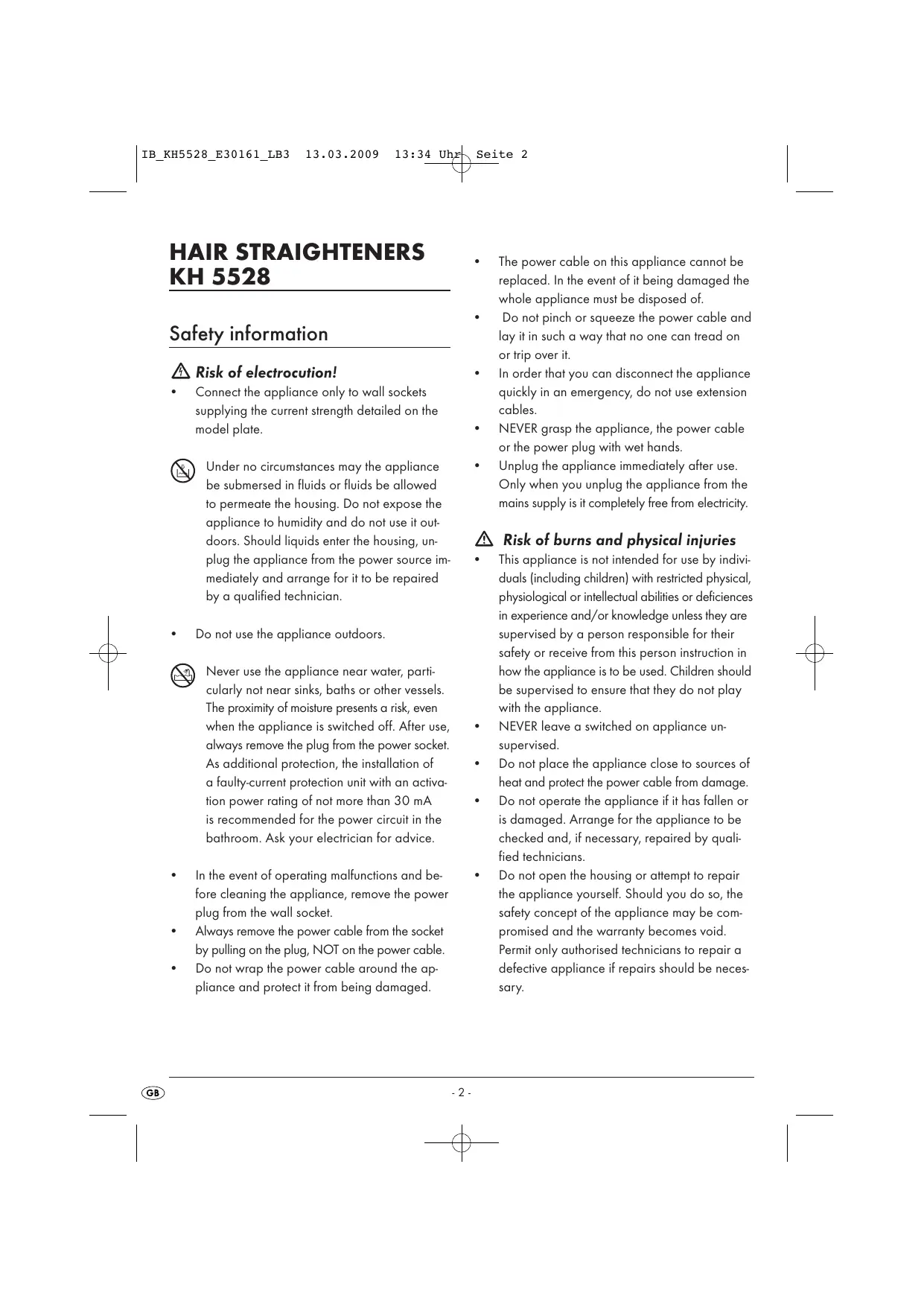 IB_KH5528_E30161_LB3 13.03.2009 13:34 Uhr Seite 2

HAIR STRAIGHTENERS KH 5528

Safety information

Risk of electrocution!

• Connect the appliance only to wall sockets supplying the current strength detailed on the model plate.

Under no circumstances may the appliance be submersed in fluids or fluids be allowed to permeate the housing. Do not expose the appliance to humidity and do not use it outdoors. Should liquids enter the housing, unplug the appliance from the power source immediately and arrange for it to be repaired by a qualified technician.

• Do not use the appliance outdoors.

Never use the appliance near water, particularly not near sinks, baths or other vessels. The proximity of moisture presents a risk, even when the appliance is switched off. After use, always remove the plug from the power socket. As additional protection, the installation of a faulty-current protection unit with an activation power rating of not more than 30 mA is recommended for the power circuit in the bathroom. Ask your electrician for advice.

• In the event of operating malfunctions and before cleaning the appliance, remove the power plug from the wall socket.
• Always remove the power cable from the socket by pulling on the plug, NOT on the power cable.
• Do not wrap the power cable around the appliance and protect it from being damaged.

• The power cable on this appliance cannot be replaced. In the event of it being damaged the whole appliance must be disposed of.
• Do not pinch or squeeze the power cable and lay it in such a way that no one can tread on or trip over it.
• In order that you can disconnect the appliance quickly in an emergency, do not use extension cables.
• NEVER grasp the appliance, the power cable or the power plug with wet hands.
• Unplug the appliance immediately after use. Only when you unplug the appliance from the mains supply is it completely free from electricity.

Risk of burns and physical injuries

• This appliance is not intended for use by individuals (including children) with restricted physical, physiological or intellectual abilities or deficiences in experience and/or knowledge unless they are supervised by a person responsible for their safety or receive from this person instruction in how the appliance is to be used. Children should be supervised to ensure that they do not play with the appliance.
• NEVER leave a switched on appliance unsupervised.
• Do not place the appliance close to sources of heat and protect the power cable from damage.
• Do not operate the appliance if it has fallen or is damaged. Arrange for the appliance to be checked and, if necessary, repaired by qualified technicians.
• Do not open the housing or attempt to repair the appliance yourself. Should you do so, the safety concept of the appliance may be compromised and the warranty becomes void. Permit only authorised technicians to repair a defective appliance if repairs should be necessary.

GB

- 2 -